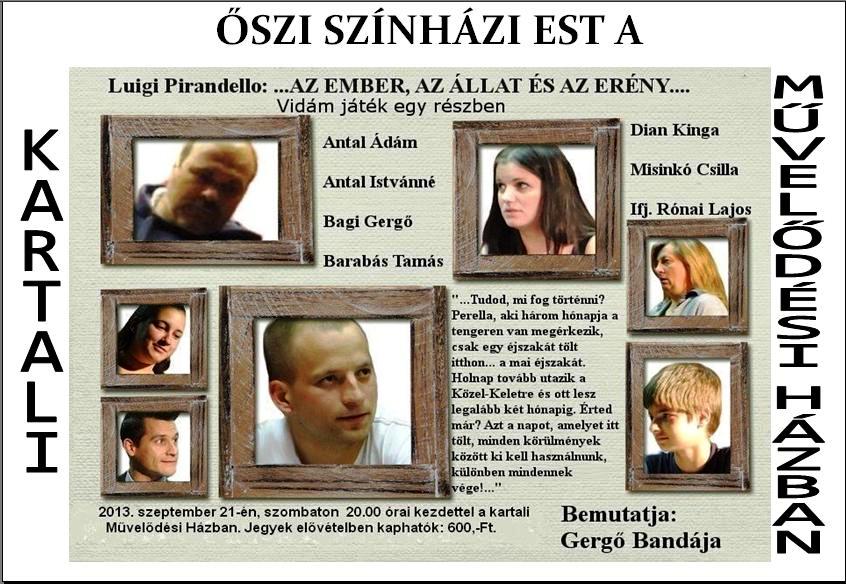 ŐSZI SZÍNHÁZI EST A

KARTALI

MŰVELŐDÉSI HÁZBAN

Luigi Pirandello: ...AZ EMBER, AZ ÁLLAT ÉS AZ ERÉNY....
Vidám játék egy részben

Antal Ádám

Antal Istvánné

Bagi Gergő

Barabás Tamás

Dian Kinga

Misinkó Csilla

Ifj. Rónai Lajos

"...Tudod, mi fog történni? Perella, aki három hónapja a tengeren van megérkezik, csak egy éjszakát tölt itthon... a mai éjszakát. Holnap tovább utazik a Közel-Keletre és ott lesz legalább két hónapig. Érted már? Azt a napot, amelyet itt tölt, minden körülmények között ki kell használnunk, különben mindennek vége!..."

2013. szeptember 21-én, szombaton 20.00 órai kezdettel a kartali Művelődési Házban. Jegyek elővételben kaphatók: 600,-Ft.

Bemutatja:
Gergő Bandája